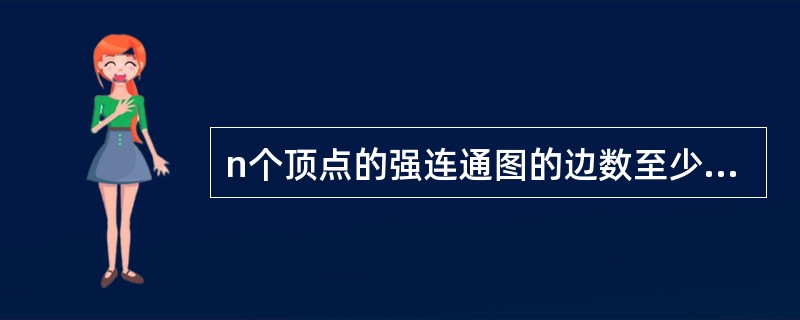 n个顶点的强连通图的边数至少...